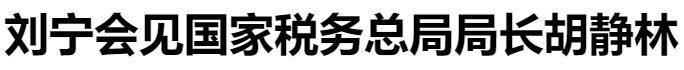 刘宁会见国家税务总局局长胡静林